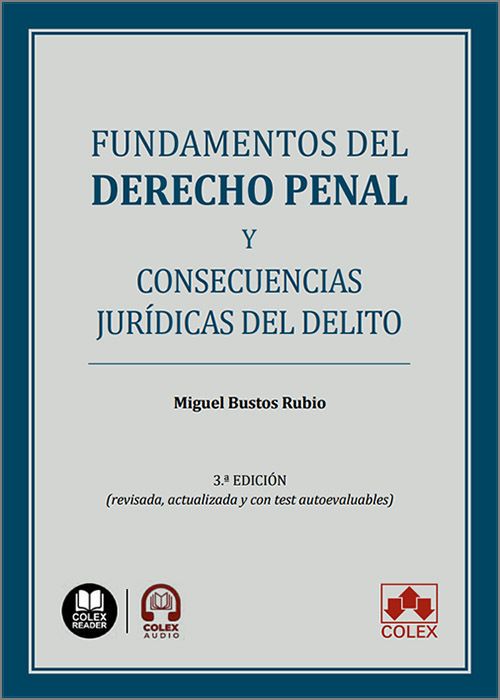 FUNDAMENTOS DEL
DERECHO PENAL
Y
CONSECUENCIAS
JURÍDICAS DEL DELITO

Miguel Bustos Rubio

3.ª EDICIÓN
(revisada, actualizada y con test autoevaluables)

COLEX
READER

COLEX
AUDIO

COLEX